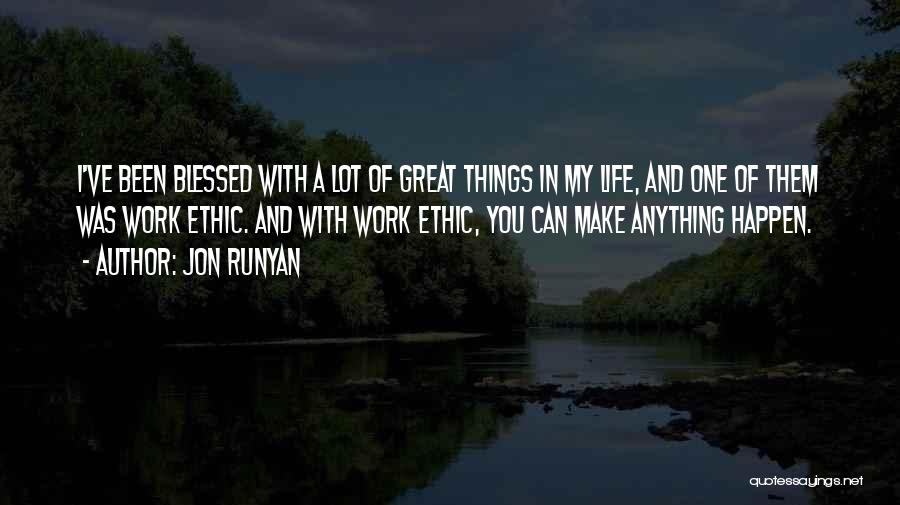 I'VE BEEN BLESSED WITH A LOT OF GREAT THINGS IN MY LIFE, AND ONE OF THEM WAS WORK ETHIC. AND WITH WORK ETHIC, YOU CAN MAKE ANYTHING HAPPEN.
- AUTHOR: JON RUNYAN

quotessayings.net